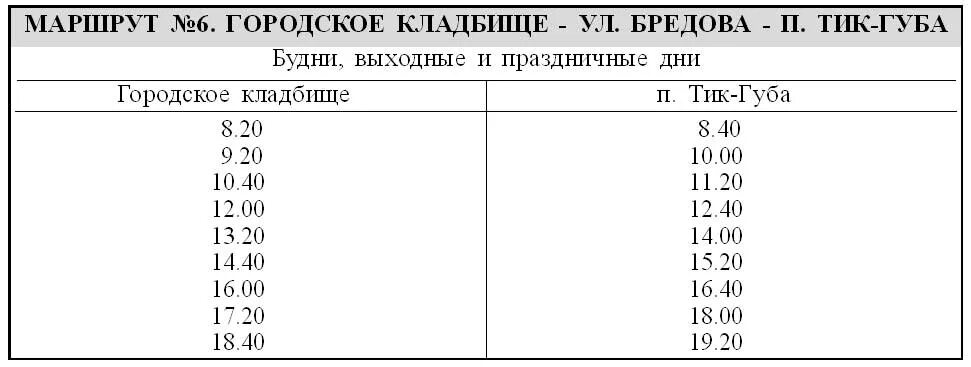 МАРШРУТ №6. ГОРОДСКОЕ КЛАДБИЩЕ - УЛ. БРЕДОВА - П. ТИК-ГУБА

Будни, выходные и праздничные дни

| Городское кладбище | п. Тик-Губа |
|---|---|
| 8.20 | 8.40 |
| 9.20 | 10.00 |
| 10.40 | 11.20 |
| 12.00 | 12.40 |
| 13.20 | 14.00 |
| 14.40 | 15.20 |
| 16.00 | 16.40 |
| 17.20 | 18.00 |
| 18.40 | 19.20 |